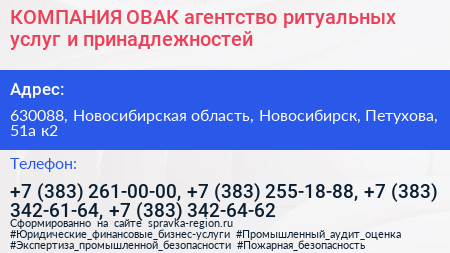 КОМПАНИЯ ОВАК агентство ритуальных услуг и принадлежностей

Адрес:

630088, Новосибирская область, Новосибирск, Петухова, 51а к2

Телефон:

+7 (383) 261-00-00, +7 (383) 255-18-88, +7 (383) 342-61-64, +7 (383) 342-64-62

Сформированно на сайте spravka-region.ru
#Юридические_финансовые_бизнес-услуги #Промышленный_аудит_оценка
#Экспертиза_промышленной_безопасности #Пожарная_безопасность